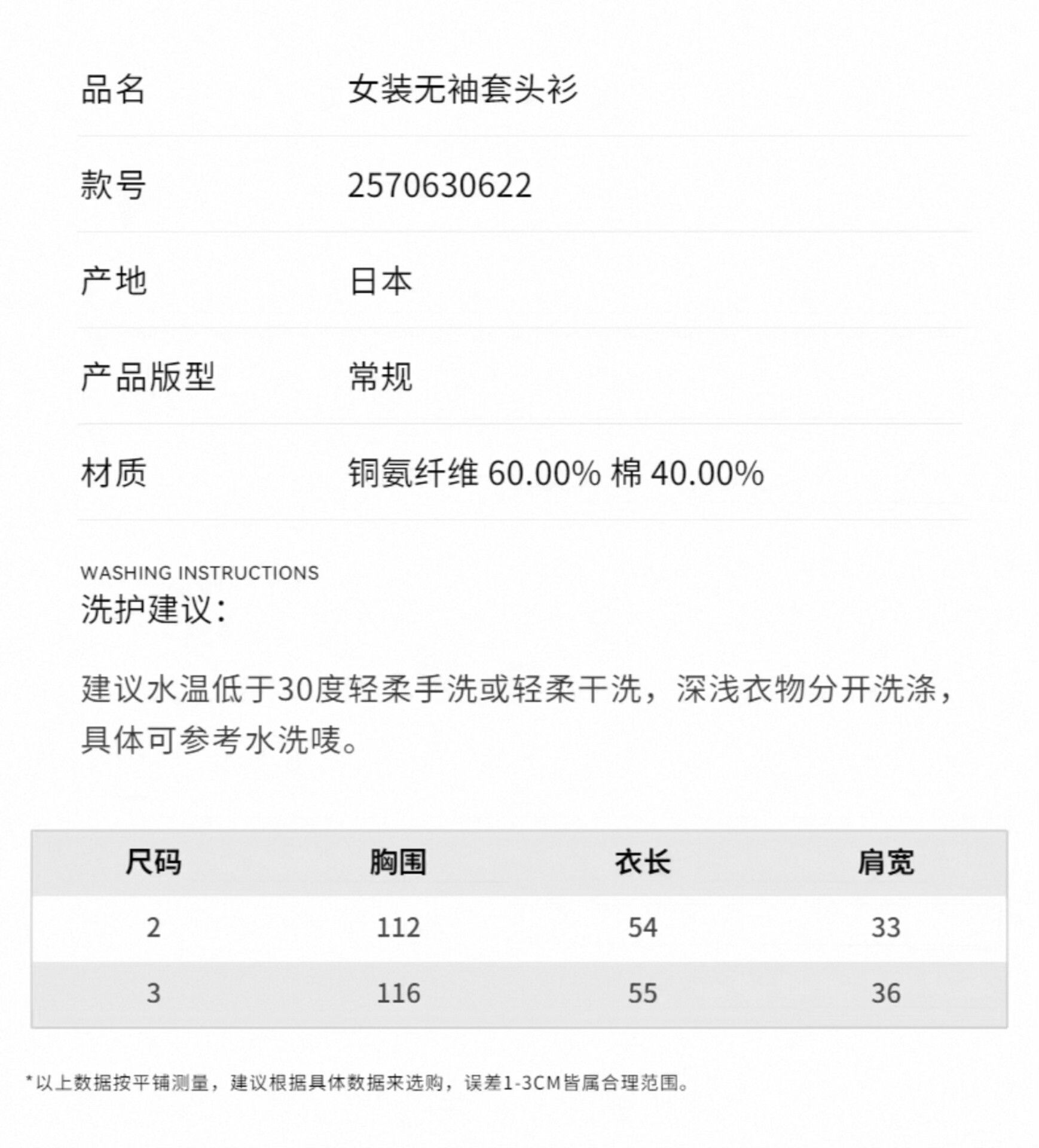 品名 女装无袖套头衫

款号 2570630622

产地 日本

产品版型 常规

材质 铜氨纤维60.00% 棉40.00%

WASHING INSTRUCTIONS
洗护建议:

建议水温低于30度轻柔手洗或轻柔干洗，深浅衣物分开洗涤，具体可参考水洗唛。

| 尺码 | 胸围 | 衣长 | 肩宽 |
|---|---|---|---|
| 2 | 112 | 54 | 33 |
| 3 | 116 | 55 | 36 |

*以上数据按平铺测量，建议根据具体数据来选购，误差1-3CM皆属合理范围。